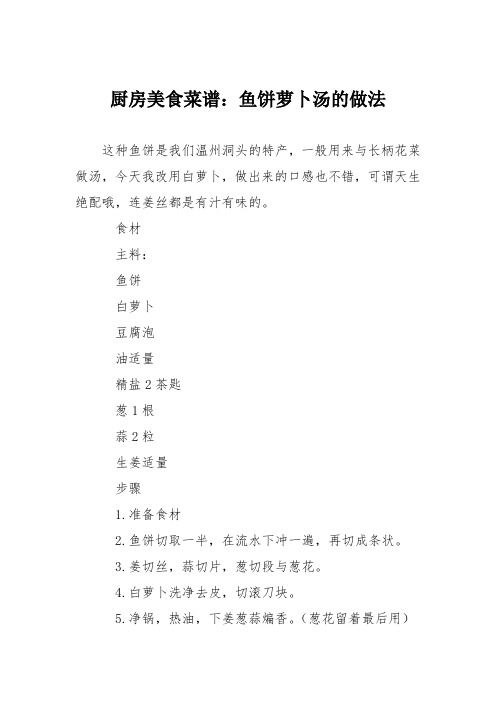 厨房美食菜谱：鱼饼萝卜汤的做法

这种鱼饼是我们温州洞头的特产，一般用来与长柄花菜做汤，今天我改用白萝卜，做出来的口感也不错，可谓天生绝配哦，连姜丝都是有汁有味的。

食材

主料：

鱼饼

白萝卜

豆腐泡

油适量

精盐 2 茶匙

葱 1 根

蒜 2 粒

生姜适量

步骤

1.准备食材

2.鱼饼切取一半，在流水下冲一遍，再切成条状。

3.姜切丝，蒜切片，葱切段与葱花。

4.白萝卜洗净去皮，切滚刀块。

5.净锅，热油，下姜葱蒜煸香。（葱花留着最后用）